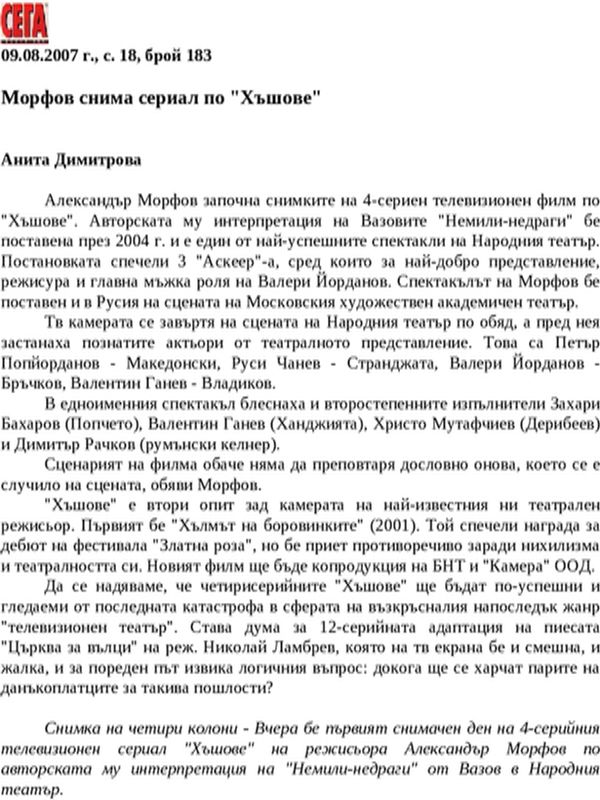 СЕГА

09.08.2007 г., с. 18, брой 183

Морфов снима сериал по "Хъшове"

Анита Димитрова

Александър Морфов започна снимките на 4-сериен телевизионен филм по "Хъшове". Авторската му интерпретация на Вазовите "Немили-недраги" бе поставена през 2004 г. и е един от най-успешните спектакли на Народния театър. Постановката спечели 3 "Аскеер"-а, сред които за най-добро представление, режисура и главна мъжка роля на Валери Йорданов. Спектакълът на Морфов бе поставен и в Русия на сцената на Московския художествен академичен театър.

Тв камерата се завъртя на сцената на Народния театър по обяд, а пред нея застанаха познатите актьори от театралното представление. Това са Петър Попйорданов - Македонски, Руси Чанев - Странджата, Валери Йорданов - Бръчков, Валентин Ганев - Владиков.

В едноименния спектакъл блеснаха и второстепенните изпълнители Захари Бахаров (Попчето), Валентин Ганев (Ханджията), Христо Мутафчиев (Дерибеев) и Димитър Рачков (румънски келнер).

Сценарият на филма обаче няма да преповтаря дословно онова, което се е случило на сцената, обяви Морфов.

"Хъшове" е втори опит зад камерата на най-известния ни театрален режисьор. Първият бе "Хълмът на боровинките" (2001). Той спечели награда за дебют на фестивала "Златна роза", но бе приет противоречиво заради нихилизма и театралността си. Новият филм ще бъде копродукция на БНТ и "Камера" ООД.

Да се надяваме, че четирисерийните "Хъшове" ще бъдат по-успешни и гледаеми от последната катастрофа в сферата на възкръсналия напоследък жанр "телевизионен театър". Става дума за 12-серийната адаптация на пиесата "Църква за вълци" на реж. Николай Ламбрев, която на тв екрана бе и смешна, и жалка, и за пореден път извика логичния въпрос: докога ще се харчат парите на данъкоплатците за такива пошлости?

Снимка на четири колони - Вчера бе първият снимачен ден на 4-серийния телевизионен сериал "Хъшове" на режисьора Александър Морфов по авторската му интерпретация на "Немили-недраги" от Вазов в Народния театър.